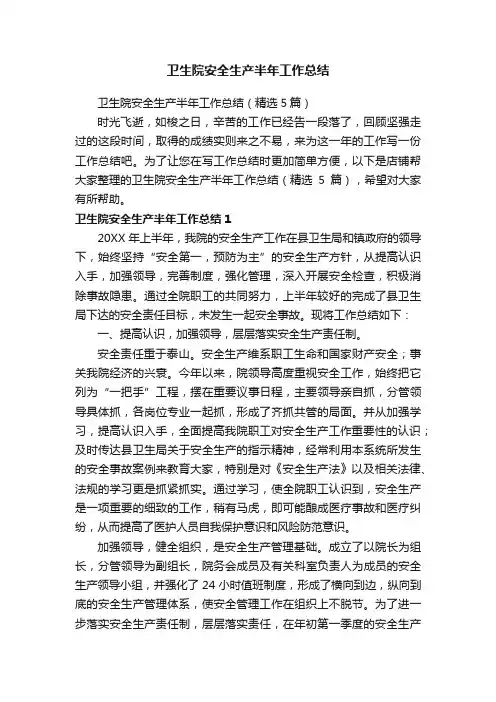 卫生院安全生产半年工作总结

卫生院安全生产半年工作总结（精选 5 篇）

时光飞逝，如梭之日，辛苦的工作已经告一段落了，回顾坚强走过的这段时间，取得的成绩实则来之不易，来为这一年的工作写一份工作总结吧。为了让您在写工作总结时更加简单方便，以下是店铺帮大家整理的卫生院安全生产半年工作总结（精选 5 篇），希望对大家有所帮助。

卫生院安全生产半年工作总结 1

20XX 年上半年，我院的安全生产工作在县卫生局和镇政府的领导下，始终坚持“安全第一，预防为主”的安全生产方针，从提高认识入手，加强领导，完善制度，强化管理，深入开展安全检查，积极消除事故隐患。通过全院职工的共同努力，上半年较好的完成了县卫生局下达的安全责任目标，未发生一起安全事故。现将工作总结如下：

一、提高认识，加强领导，层层落实安全生产责任制。

安全责任重于泰山。安全生产维系职工生命和国家财产安全；事关我院经济的兴衰。今年以来，院领导高度重视安全工作，始终把它列为“一把手”工程，摆在重要议事日程，主要领导亲自抓，分管领导具体抓，各岗位专业一起抓，形成了齐抓共管的局面。并从加强学习，提高认识入手，全面提高我院职工对安全生产工作重要性的认识；及时传达县卫生局关于安全生产的指示精神，经常利用本系统所发生的安全事故案例来教育大家，特别是对《安全生产法》以及相关法律、法规的学习更是抓紧抓实。通过学习，使全院职工认识到，安全生产是一项重要的细致的工作，稍有马虎，即可能酿成医疗事故和医疗纠纷，从而提高了医护人员自我保护意识和风险防范意识。

加强领导，健全组织，是安全生产管理基础。成立了以院长为组长，分管领导为副组长，院务会成员及有关科室负责人为成员的安全生产领导小组，并强化了 24 小时值班制度，形成了横向到边，纵向到底的安全生产管理体系，使安全管理工作在组织上不脱节。为了进一步落实安全生产责任制，层层落实责任，在年初第一季度的安全生产